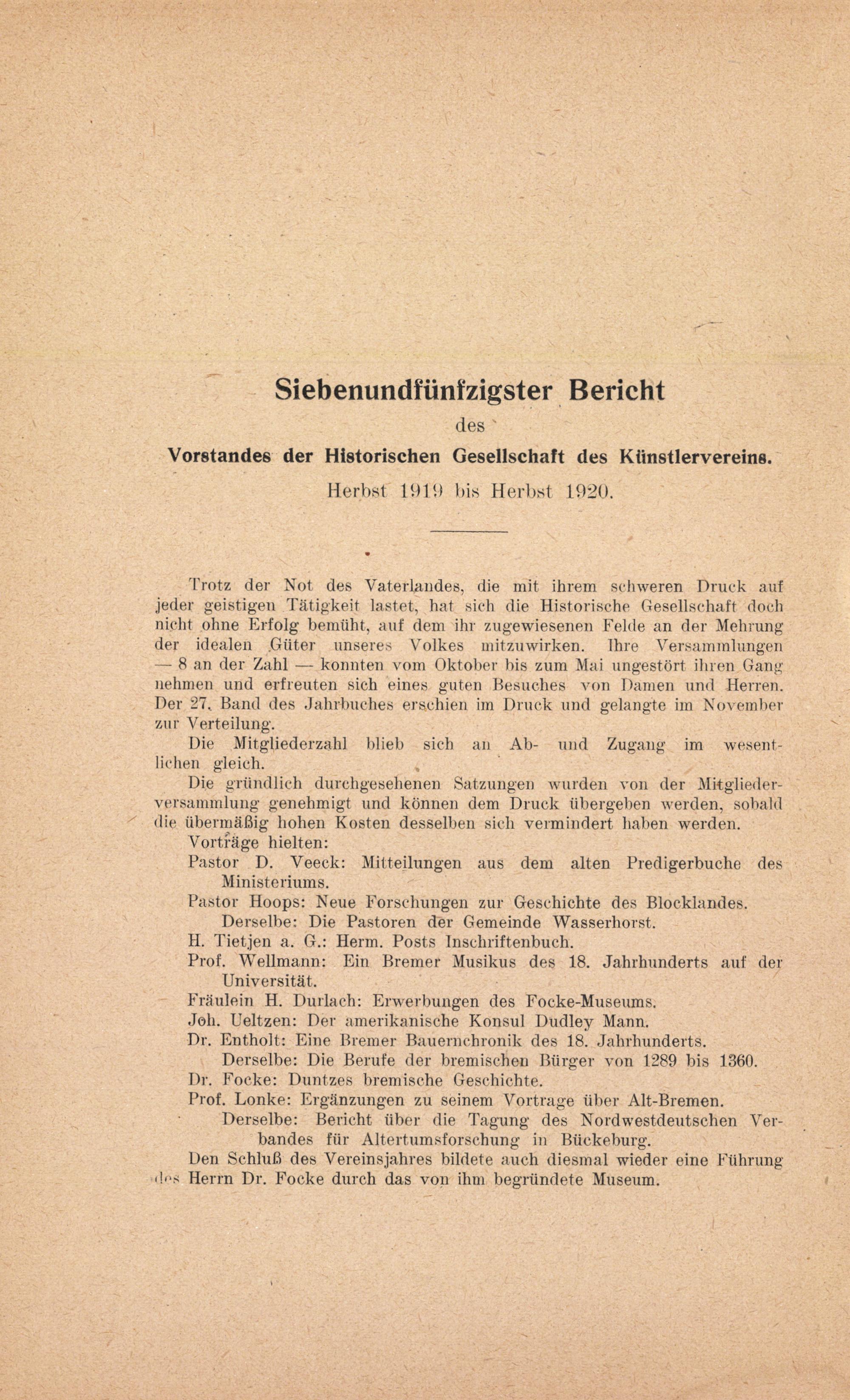 Siebenundfünfzigster Bericht

des

Vorstandes der Historischen Gesellschaft des Künstlervereins.

Herbst 1919 bis Herbst 1920.

Trotz der Not des Vaterlandes, die mit ihrem schweren Druck auf jeder geistigen Tätigkeit lastet, hat sich die Historische Gesellschaft doch nicht ohne Erfolg bemüht, auf dem ihr zugewiesenen Felde an der Mehrung der idealen Güter unseres Volkes mitzuwirken. Ihre Versammlungen — 8 an der Zahl — konnten vom Oktober bis zum Mai ungestört ihren Gang nehmen und erfreuten sich eines guten Besuches von Damen und Herren. Der 27. Band des Jahrbuches erschien im Druck und gelangte im November zur Verteilung.

Die Mitgliederzahl blieb sich an Ab- und Zugang im wesentlichen gleich.

Die gründlich durchgesehenen Satzungen wurden von der Mitgliederversammlung genehmigt und können dem Druck übergeben werden, sobald die übermäßig hohen Kosten desselben sich vermindert haben werden.

Vorträge hielten:

Pastor D. Veeck: Mitteilungen aus dem alten Predigerbuche des Ministeriums.

Pastor Hoops: Neue Forschungen zur Geschichte des Blocklandes.

Derselbe: Die Pastoren der Gemeinde Wasserhorst.

H. Tietjen a. G.: Herm. Posts Inschriftenbuch.

Prof. Wellmann: Ein Bremer Musikus des 18. Jahrhunderts auf der Universität.

Fräulein H. Durlach: Erwerbungen des Focke-Museums.

Joh. Ueltzen: Der amerikanische Konsul Dudley Mann.

Dr. Entholt: Eine Bremer Bauernchronik des 18. Jahrhunderts.

Derselbe: Die Berufe der bremischen Bürger von 1289 bis 1360.

Dr. Focke: Duntzes bremische Geschichte.

Prof. Lonke: Ergänzungen zu seinem Vortrage über Alt-Bremen.

Derselbe: Bericht über die Tagung des Nordwestdeutschen Verbandes für Altertumsforschung in Bückeburg.

Den Schluß des Vereinsjahres bildete auch diesmal wieder eine Führung des Herrn Dr. Focke durch das von ihm begründete Museum.